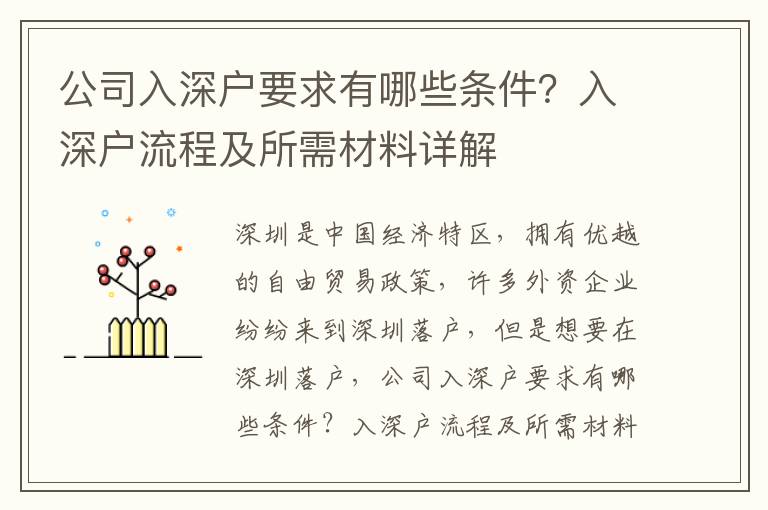 公司入深户要求有哪些条件？入深户流程及所需材料详解

深圳是中国经济特区，拥有优越的自由贸易政策，许多外资企业纷纷来到深圳落户，但是想要在深圳落户，公司入深户要求有哪些条件？入深户流程及所需材料